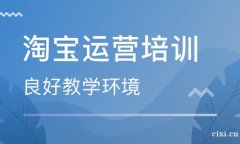 淘宝运营培训

良好教学环境

cixi.cn